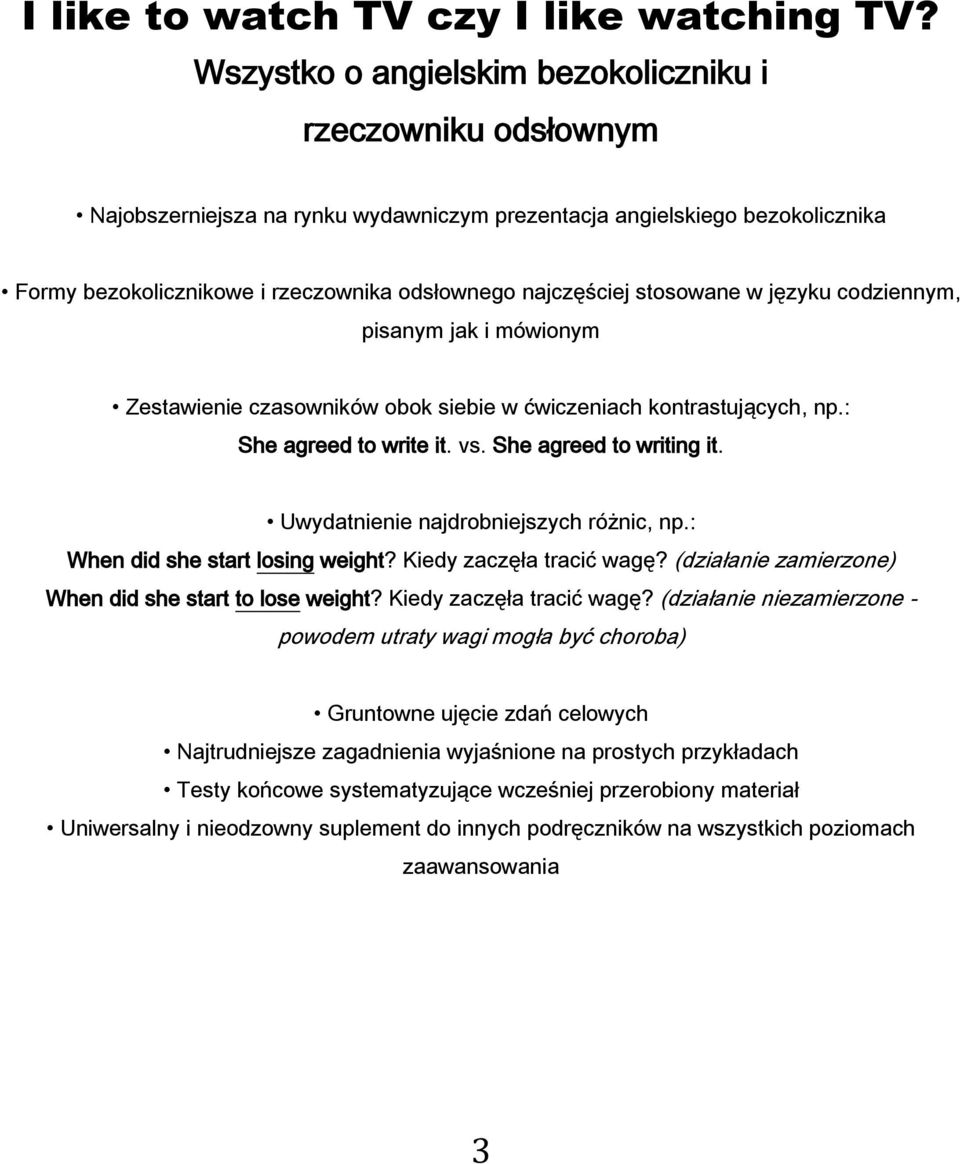 I like to watch TV czy I like watching TV?

Wszystko o angielskim bezokoliczniku i rzeczowniku odsłownym

• Najobszerniejsza na rynku wydawniczym prezentacja angielskiego bezokolicznika

• Formy bezokolicznikowe i rzeczownika odsłownego najczęściej stosowane w języku codziennym, pisanym jak i mówionym

• Zestawienie czasowników obok siebie w ćwiczeniach kontrastujących, np.:
She agreed to write it. vs. She agreed to writing it.

• Uwydatnienie najdrobniejszych różnic, np.:
When did she start losing weight? Kiedy zaczęła tracić wagę? (działanie zamierzone)
When did she start to lose weight? Kiedy zaczęła tracić wagę? (działanie niezamierzone - powodem utraty wagi mogła być choroba)

• Gruntowne ujęcie zdań celowych

• Najtrudniejsze zagadnienia wyjaśnione na prostych przykładach

• Testy końcowe systematyzujące wcześniej przerobiony materiał

• Uniwersalny i nieodzowny suplement do innych podręczników na wszystkich poziomach zaawansowania

3